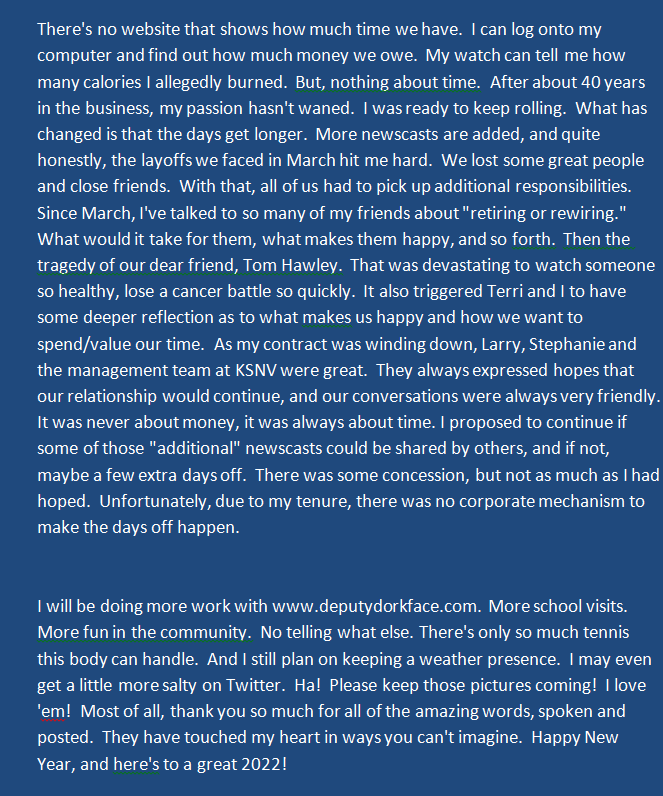 There's no website that shows how much time we have. I can log onto my computer and find out how much money we owe. My watch can tell me how many calories I allegedly burned. But, nothing about time. After about 40 years in the business, my passion hasn't waned. I was ready to keep rolling. What has changed is that the days get longer. More newscasts are added, and quite honestly, the layoffs we faced in March hit me hard. We lost some great people and close friends. With that, all of us had to pick up additional responsibilities. Since March, I've talked to so many of my friends about "retiring or rewiring." What would it take for them, what makes them happy, and so forth. Then the tragedy of our dear friend, Tom Hawley. That was devastating to watch someone so healthy, lose a cancer battle so quickly. It also triggered Terri and I to have some deeper reflection as to what makes us happy and how we want to spend/value our time. As my contract was winding down, Larry, Stephanie and the management team at KSNV were great. They always expressed hopes that our relationship would continue, and our conversations were always very friendly. It was never about money, it was always about time. I proposed to continue if some of those "additional" newscasts could be shared by others, and if not, maybe a few extra days off. There was some concession, but not as much as I had hoped. Unfortunately, due to my tenure, there was no corporate mechanism to make the days off happen.

I will be doing more work with www.deputydorkface.com. More school visits. More fun in the community. No telling what else. There's only so much tennis this body can handle. And I still plan on keeping a weather presence. I may even get a little more salty on Twitter. Ha! Please keep those pictures coming! I love 'em! Most of all, thank you so much for all of the amazing words, spoken and posted. They have touched my heart in ways you can't imagine. Happy New Year, and here's to a great 2022!